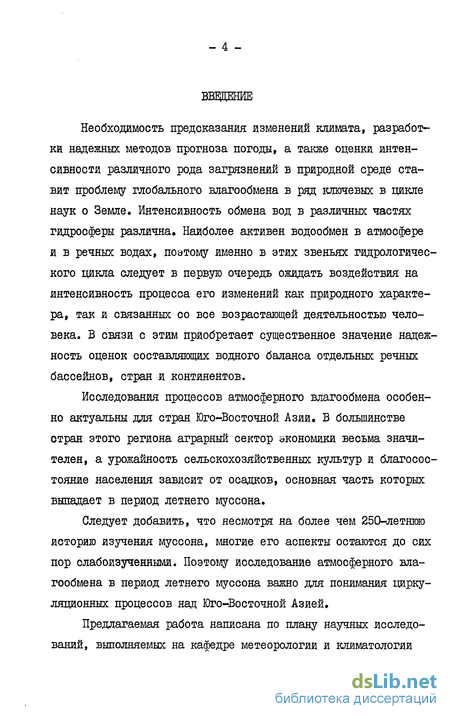 - 4 -

ВВЕДЕНИЕ

Необходимость предсказания изменений климата, разработки надежных методов прогноза погоды, а также оценки интенсивности различного рода загрязнений в природной среде ставит проблему глобального влагообмена в ряд ключевых в цикле наук о Земле. Интенсивность обмена вод в различных частях гидросферы различна. Наиболее активен водообмен в атмосфере и в речных водах, поэтому именно в этих звеньях гидрологического цикла следует в первую очередь ожидать воздействия на интенсивность процесса его изменений как природного характера, так и связанных со все возрастающей деятельностью человека. В связи с этим приобретает существенное значение надежность оценок составляющих водного баланса отдельных речных бассейнов, стран и континентов.

Исследования процессов атмосферного влагообмена особенно актуальны для стран Юго-Восточной Азии. В большинстве стран этого региона аграрный сектор экономики весьма значителен, а урожайность сельскохозяйственных культур и благосостояние населения зависит от осадков, основная часть которых выпадает в период летнего муссона.

Следует добавить, что несмотря на более чем 250-летнюю историю изучения муссона, многие его аспекты остаются до сих пор слабоизученными. Поэтому исследование атмосферного влагообмена в период летнего муссона важно для понимания циркуляционных процессов над Юго-Восточной Азией.

Предлагаемая работа написана по плану научных исследований, выполняемых на кафедре метеорологии и климатологии

dsLib.net
библиотека диссертаций